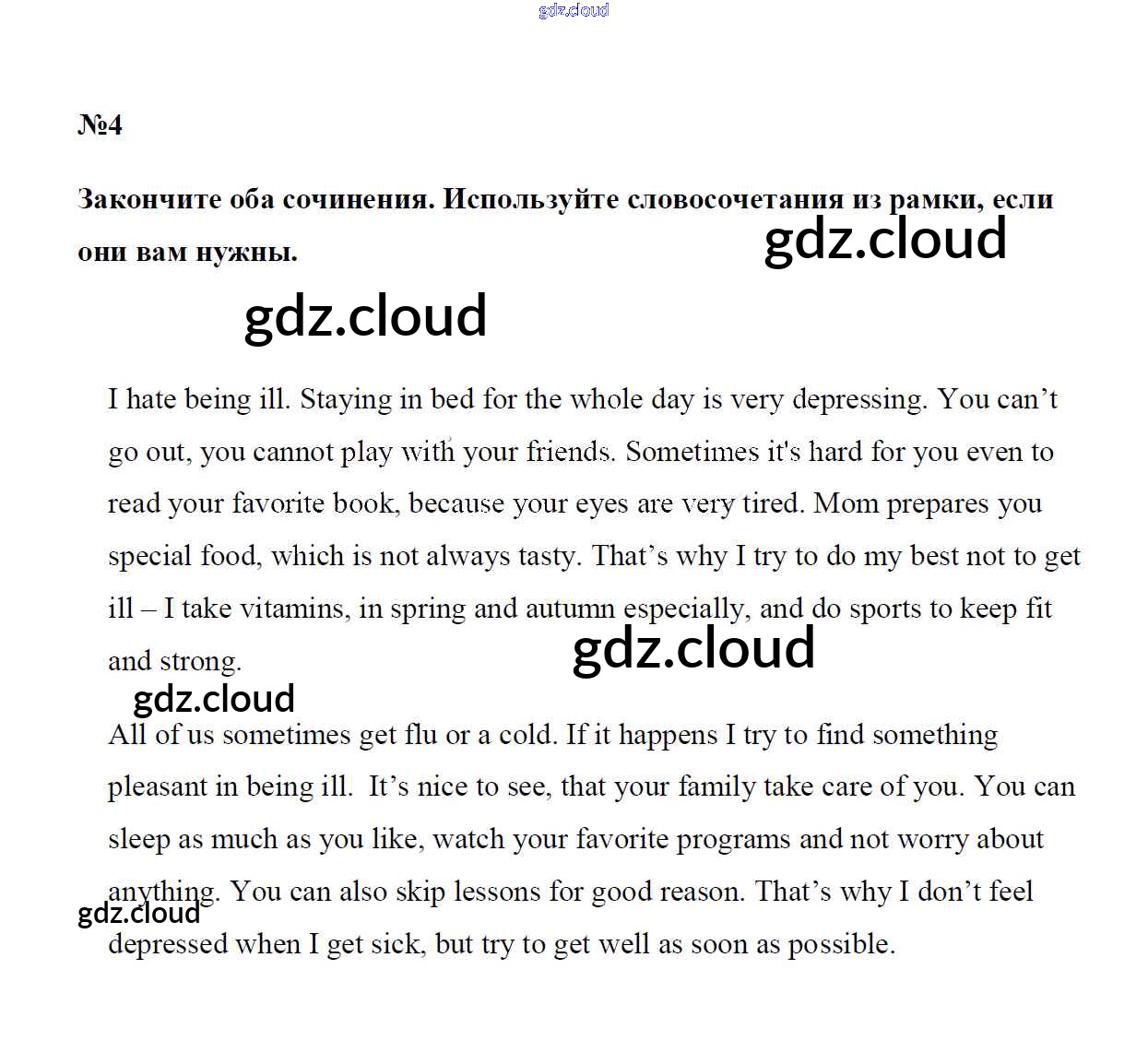 gdz.cloud

№4

Закончите оба сочинения. Используйте словосочетания из рамки, если они вам нужны.

gdz.cloud

gdz.cloud

I hate being ill. Staying in bed for the whole day is very depressing. You can’t go out, you cannot play with your friends. Sometimes it's hard for you even to read your favorite book, because your eyes are very tired. Mom prepares you special food, which is not always tasty. That’s why I try to do my best not to get ill – I take vitamins, in spring and autumn especially, and do sports to keep fit and strong.

gdz.cloud

gdz.cloud

All of us sometimes get flu or a cold. If it happens I try to find something pleasant in being ill. It’s nice to see, that your family take care of you. You can sleep as much as you like, watch your favorite programs and not worry about anything. You can also skip lessons for good reason. That’s why I don’t feel depressed when I get sick, but try to get well as soon as possible.

gdz.cloud